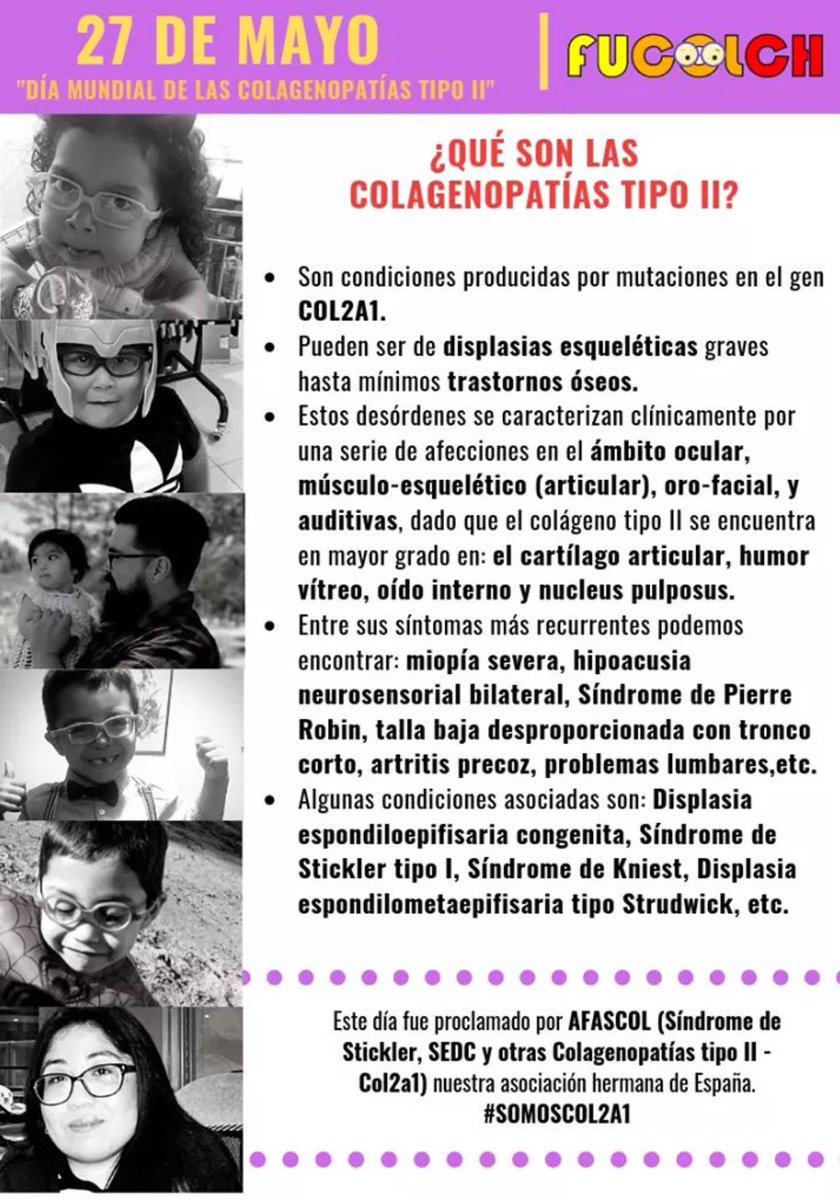 27 DE MAYO
"DÍA MUNDIAL DE LAS COLAGENOPATÍAS TIPO II"

FUCOLCH

¿QUÉ SON LAS COLAGENOPATÍAS TIPO II?

• Son condiciones producidas por mutaciones en el gen COL2A1.
• Pueden ser de displasias esqueléticas graves hasta mínimos trastornos óseos.
• Estos desórdenes se caracterizan clínicamente por una serie de afecciones en el ámbito ocular, músculo-esquelético (articular), oro-facial, y auditivas, dado que el colágeno tipo II se encuentra en mayor grado en: el cartílago articular, humor vítreo, oído interno y nucleus pulposus.
• Entre sus síntomas más recurrentes podemos encontrar: miopía severa, hipoacusia neurosensorial bilateral, Síndrome de Pierre Robin, talla baja desproporcionada con tronco corto, artritis precoz, problemas lumbares,etc.
• Algunas condiciones asociadas son: Displasia espondiloepifisaria congenita, Síndrome de Stickler tipo I, Síndrome de Kniest, Displasia espondilometaepifisaria tipo Strudwick, etc.

Este día fue proclamado por AFASCOL (Síndrome de Stickler, SEDC y otras Colagenopatías tipo II - Col2a1) nuestra asociación hermana de España.
#SOMOSCOL2A1